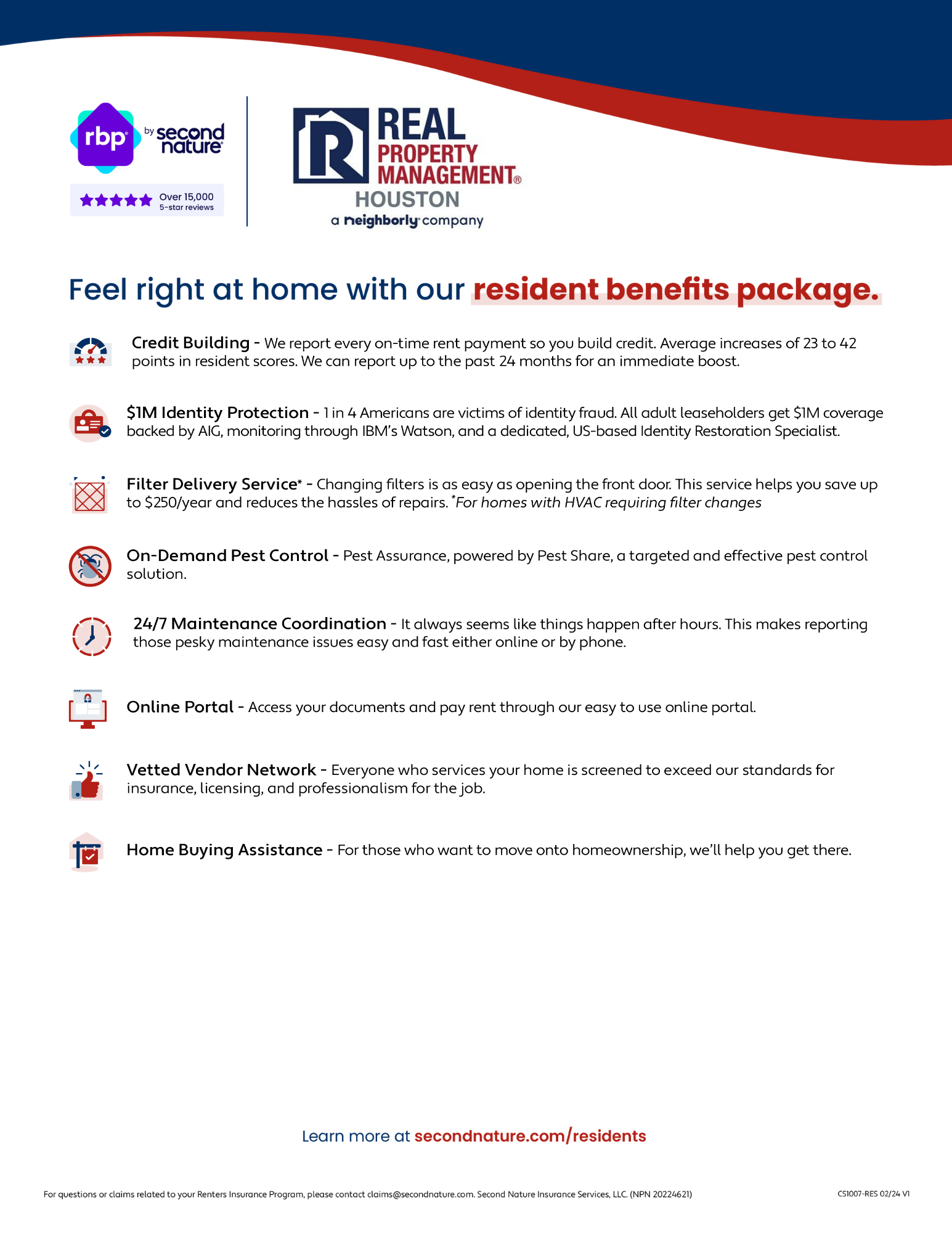 rbp by second nature

Over 15,000 5-star reviews

REAL PROPERTY MANAGEMENT® HOUSTON
a neighborly company

Feel right at home with our resident benefits package.

Credit Building - We report every on-time rent payment so you build credit. Average increases of 23 to 42 points in resident scores. We can report up to the past 24 months for an immediate boost.

$1M Identity Protection - 1 in 4 Americans are victims of identity fraud. All adult leaseholders get $1M coverage backed by AIG, monitoring through IBM's Watson, and a dedicated, US-based Identity Restoration Specialist.

Filter Delivery Service* - Changing filters is as easy as opening the front door. This service helps you save up to $250/year and reduces the hassles of repairs. *For homes with HVAC requiring filter changes

On-Demand Pest Control - Pest Assurance, powered by Pest Share, a targeted and effective pest control solution.

24/7 Maintenance Coordination - It always seems like things happen after hours. This makes reporting those pesky maintenance issues easy and fast either online or by phone.

Online Portal - Access your documents and pay rent through our easy to use online portal.

Vetted Vendor Network - Everyone who services your home is screened to exceed our standards for insurance, licensing, and professionalism for the job.

Home Buying Assistance - For those who want to move onto homeownership, we'll help you get there.

Learn more at secondnature.com/residents

For questions or claims related to your Renters Insurance Program, please contact claims@secondnature.com. Second Nature Insurance Services, LLC. (NPN 20224621)

CS1007-RES 02/24 V1